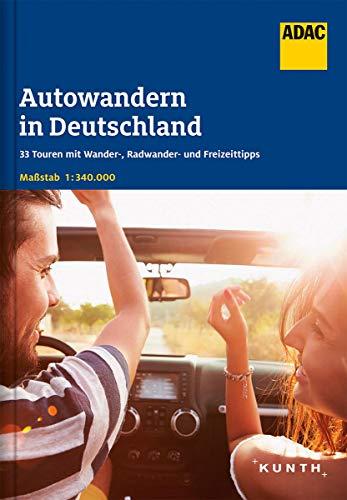 ADAC

Autowandern in Deutschland

33 Touren mit Wander-, Radwander- und Freizeittipps

Maßstab 1:340.000

KUNTH